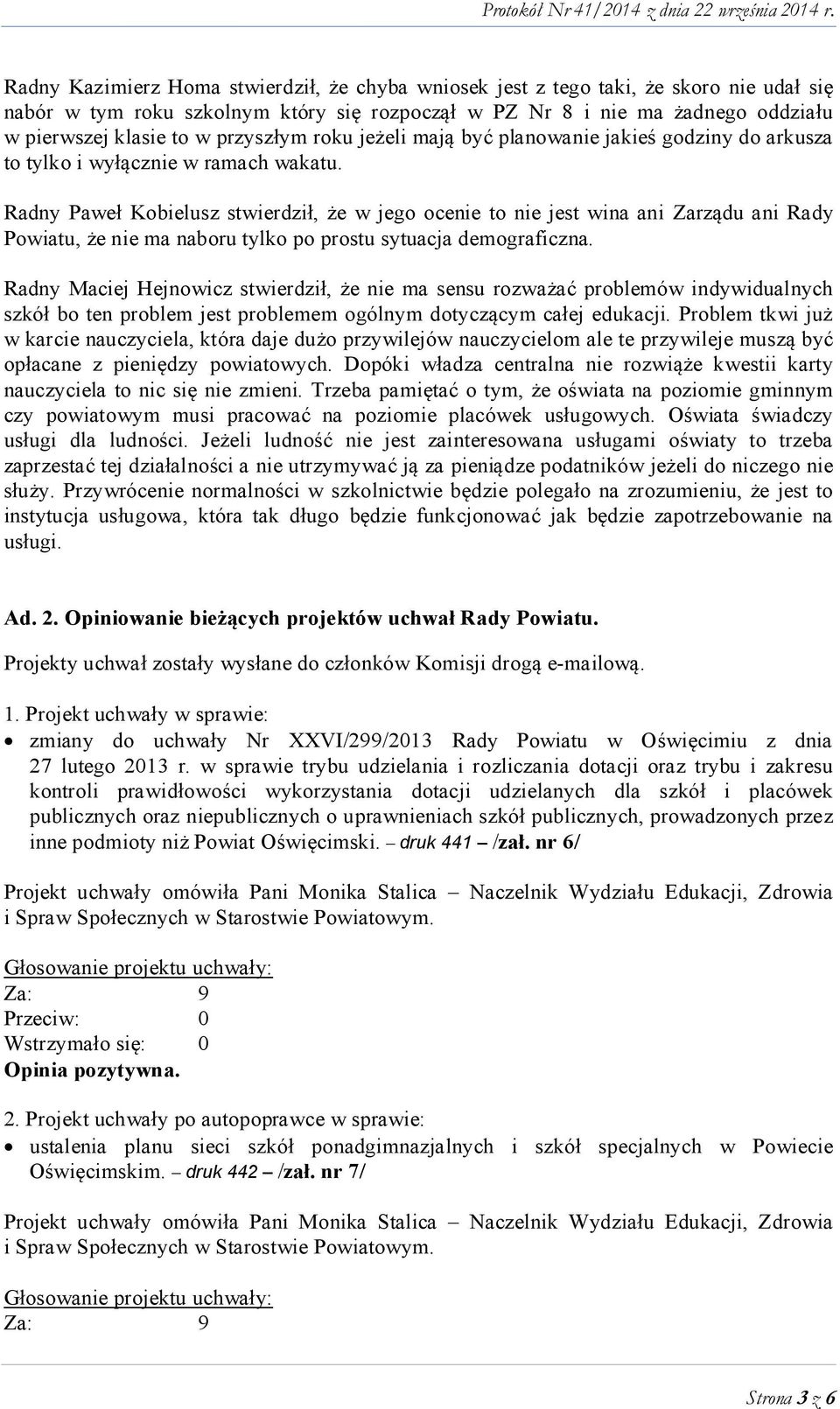 Protokół Nr 41/2014 z dnia 22 września 2014 r.

Radny Kazimierz Homa stwierdził, że chyba wniosek jest z tego taki, że skoro nie udał się nabór w tym roku szkolnym który się rozpoczął w PZ Nr 8 i nie ma żadnego oddziału w pierwszej klasie to w przyszłym roku jeżeli mają być planowanie jakieś godziny do arkusza to tylko i wyłącznie w ramach wakatu.

Radny Paweł Kobielusz stwierdził, że w jego ocenie to nie jest wina ani Zarządu ani Rady Powiatu, że nie ma naboru tylko po prostu sytuacja demograficzna.

Radny Maciej Hejnowicz stwierdził, że nie ma sensu rozważać problemów indywidualnych szkół bo ten problem jest problemem ogólnym dotyczącym całej edukacji. Problem tkwi już w karcie nauczyciela, która daje dużo przywilejów nauczycielom ale te przywileje muszą być opłacane z pieniędzy powiatowych. Dopóki władza centralna nie rozwiąże kwestii karty nauczyciela to nic się nie zmieni. Trzeba pamiętać o tym, że oświata na poziomie gminnym czy powiatowym musi pracować na poziomie placówek usługowych. Oświata świadczy usługi dla ludności. Jeżeli ludność nie jest zainteresowana usługami oświaty to trzeba zaprzestać tej działalności a nie utrzymywać ją za pieniądze podatników jeżeli do niczego nie służy. Przywrócenie normalności w szkolnictwie będzie polegało na zrozumieniu, że jest to instytucja usługowa, która tak długo będzie funkcjonować jak będzie zapotrzebowanie na usługi.

Ad. 2. Opiniowanie bieżących projektów uchwał Rady Powiatu.

Projekty uchwał zostały wysłane do członków Komisji drogą e-mailową.

1. Projekt uchwały w sprawie:
• zmiany do uchwały Nr XXVI/299/2013 Rady Powiatu w Oświęcimiu z dnia 27 lutego 2013 r. w sprawie trybu udzielania i rozliczania dotacji oraz trybu i zakresu kontroli prawidłowości wykorzystania dotacji udzielanych dla szkół i placówek publicznych oraz niepublicznych o uprawnieniach szkół publicznych, prowadzonych przez inne podmioty niż Powiat Oświęcimski. – druk 441 – /zał. nr 6/

Projekt uchwały omówiła Pani Monika Stalica – Naczelnik Wydziału Edukacji, Zdrowia i Spraw Społecznych w Starostwie Powiatowym.

Głosowanie projektu uchwały:
Za: 9
Przeciw: 0
Wstrzymało się: 0
Opinia pozytywna.

2. Projekt uchwały po autopoprawce w sprawie:
• ustalenia planu sieci szkół ponadgimnazjalnych i szkół specjalnych w Powiecie Oświęcimskim. – druk 442 – /zał. nr 7/

Projekt uchwały omówiła Pani Monika Stalica – Naczelnik Wydziału Edukacji, Zdrowia i Spraw Społecznych w Starostwie Powiatowym.

Głosowanie projektu uchwały:
Za: 9

Strona 3 z 6